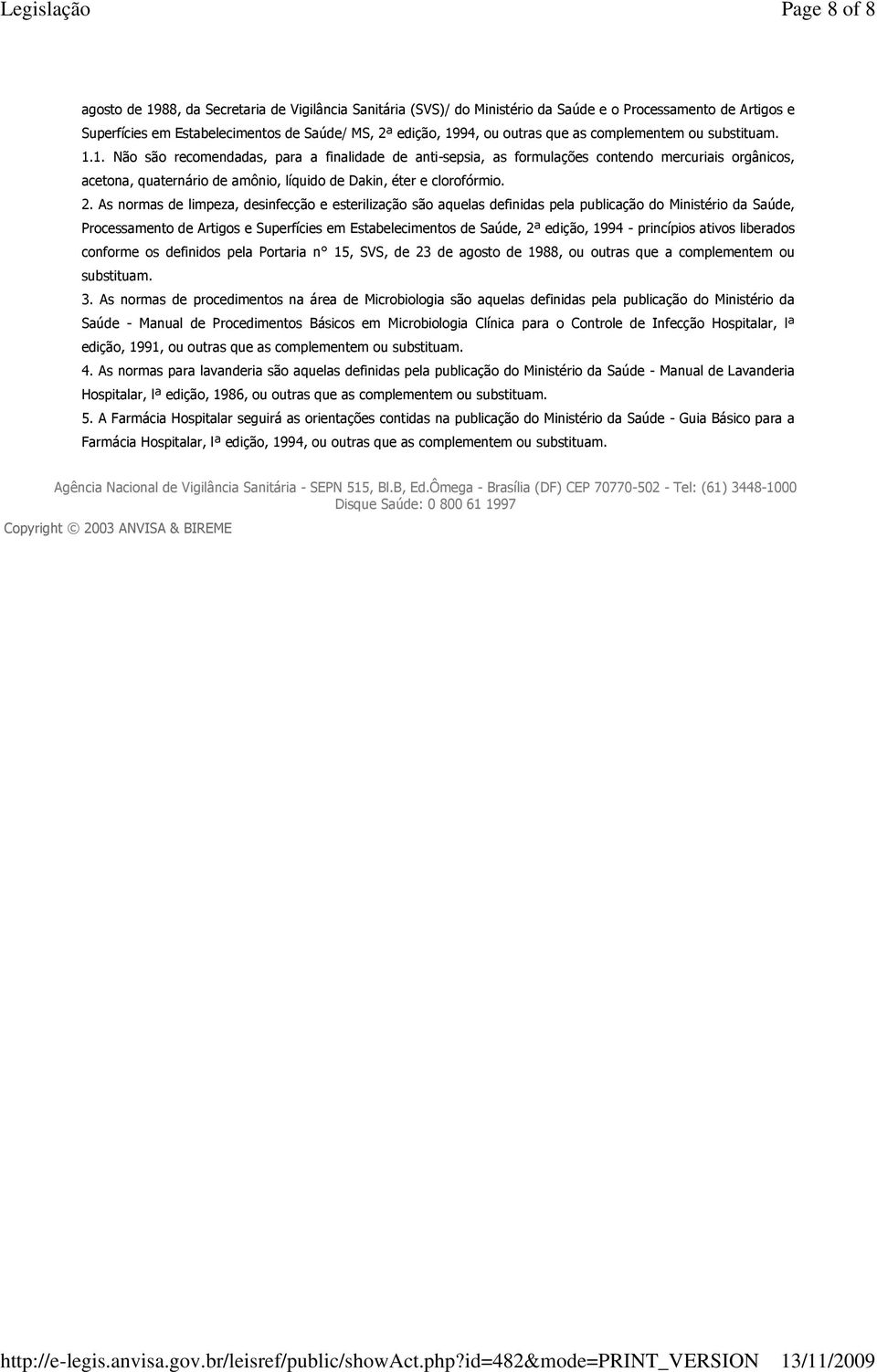 Legislação

Page 8 of 8

agosto de 1988, da Secretaria de Vigilância Sanitária (SVS)/ do Ministério da Saúde e o Processamento de Artigos e Superfícies em Estabelecimentos de Saúde/ MS, 2ª edição, 1994, ou outras que as complementem ou substituam.

1.1. Não são recomendadas, para a finalidade de anti-sepsia, as formulações contendo mercuriais orgânicos, acetona, quaternário de amônio, líquido de Dakin, éter e clorofórmio.

2. As normas de limpeza, desinfecção e esterilização são aquelas definidas pela publicação do Ministério da Saúde, Processamento de Artigos e Superfícies em Estabelecimentos de Saúde, 2ª edição, 1994 - princípios ativos liberados conforme os definidos pela Portaria n° 15, SVS, de 23 de agosto de 1988, ou outras que a complementem ou substituam.

3. As normas de procedimentos na área de Microbiologia são aquelas definidas pela publicação do Ministério da Saúde - Manual de Procedimentos Básicos em Microbiologia Clínica para o Controle de Infecção Hospitalar, lª edição, 1991, ou outras que as complementem ou substituam.

4. As normas para lavanderia são aquelas definidas pela publicação do Ministério da Saúde - Manual de Lavanderia Hospitalar, lª edição, 1986, ou outras que as complementem ou substituam.

5. A Farmácia Hospitalar seguirá as orientações contidas na publicação do Ministério da Saúde - Guia Básico para a Farmácia Hospitalar, lª edição, 1994, ou outras que as complementem ou substituam.

Agência Nacional de Vigilância Sanitária - SEPN 515, Bl.B, Ed.Ômega - Brasília (DF) CEP 70770-502 - Tel: (61) 3448-1000
Disque Saúde: 0 800 61 1997

Copyright © 2003 ANVISA & BIREME

http://e-legis.anvisa.gov.br/leisref/public/showAct.php?id=482&mode=PRINT_VERSION 13/11/2009